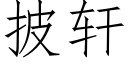 披轩